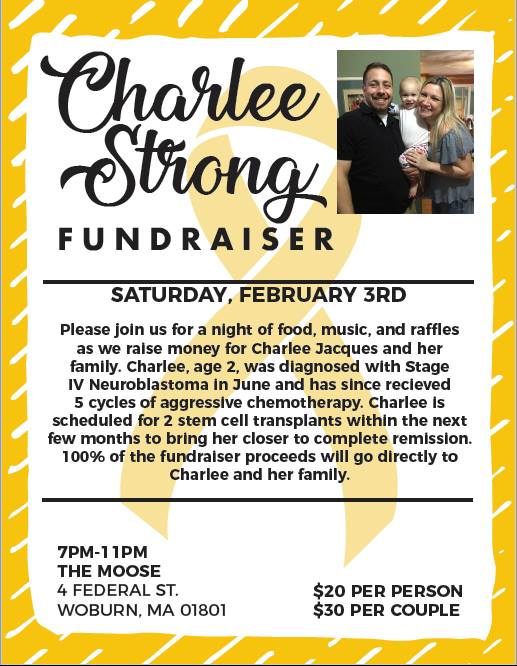 Charlee Strong

FUNDRAISER

SATURDAY, FEBRUARY 3RD

Please join us for a night of food, music, and raffles as we raise money for Charlee Jacques and her family. Charlee, age 2, was diagnosed with Stage IV Neuroblastoma in June and has since recieved 5 cycles of aggressive chemotherapy. Charlee is scheduled for 2 stem cell transplants within the next few months to bring her closer to complete remission. 100% of the fundraiser proceeds will go directly to Charlee and her family.

7PM-11PM
THE MOOSE
4 FEDERAL ST.
WOBURN, MA 01801

$20 PER PERSON
$30 PER COUPLE